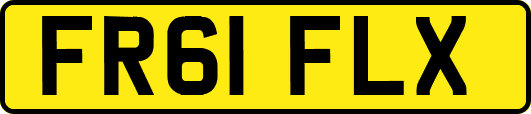 FR61 FLX